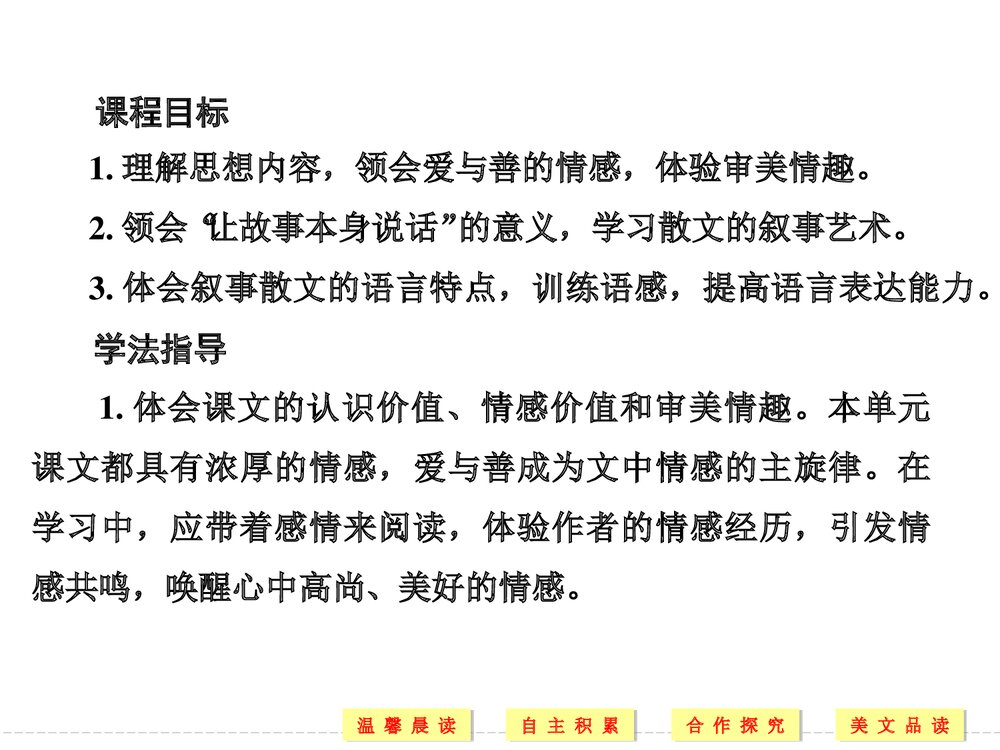 课程目标

1. 理解思想内容，领会爱与善的情感，体验审美情趣。

2. 领会“让故事本身说话”的意义，学习散文的叙事艺术。

3. 体会叙事散文的语言特点，训练语感，提高语言表达能力。

学法指导

1. 体会课文的认识价值、情感价值和审美情趣。本单元课文都具有浓厚的情感，爱与善成为文中情感的主旋律。在学习中，应带着感情来阅读，体验作者的情感经历，引发情感共鸣，唤醒心中高尚、美好的情感。

温馨晨读 自主积累 合作探究 美文品读